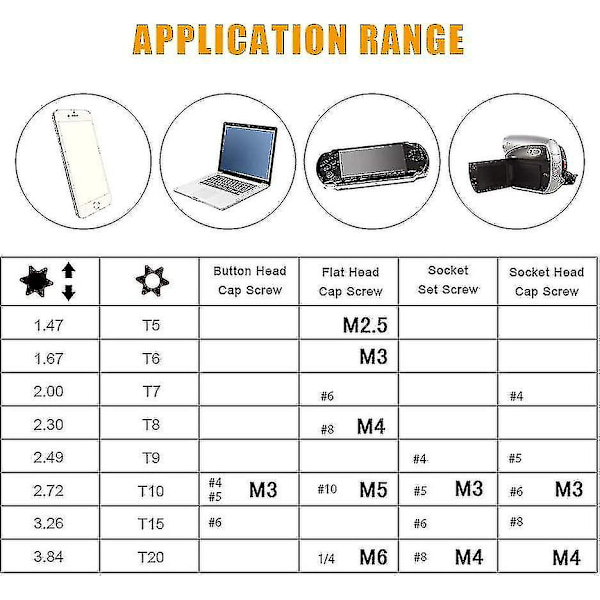 APPLICATION RANGE

| | | Button Head Cap Screw | Flat Head Cap Screw | Socket Set Screw | Socket Head Cap Screw |
|---|---|---|---|---|---|
| 1.47 | T5 | | M2.5 | | |
| 1.67 | T6 | | M3 | | |
| 2.00 | T7 | | #6 | | #4 |
| 2.30 | T8 | | #8 M4 | | |
| 2.49 | T9 | | | #4 | #5 |
| 2.72 | T10 | #4 #5 M3 | #10 M5 | #5 M3 | #6 M3 |
| 3.26 | T15 | #6 | | #6 | #8 |
| 3.84 | T20 | | 1/4 M6 | #8 M4 | M4 |